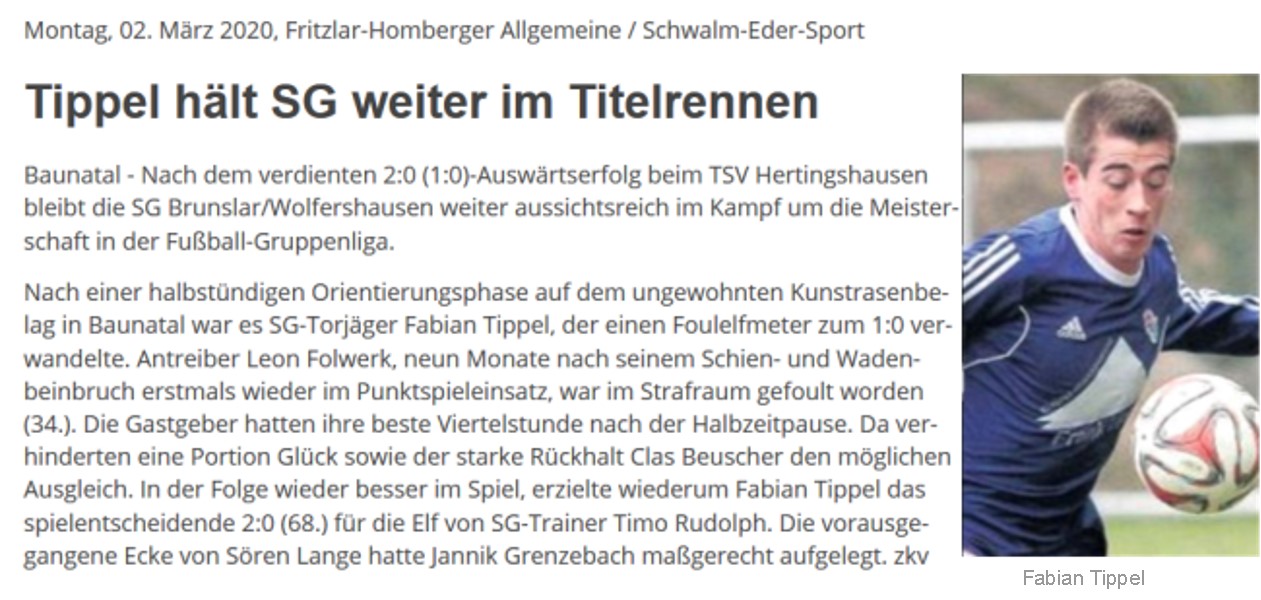 Montag, 02. März 2020, Fritzlar-Homberger Allgemeine / Schwalm-Eder-Sport

Tippel hält SG weiter im Titelrennen

Baunatal - Nach dem verdienten 2:0 (1:0)-Auswärtserfolg beim TSV Hertingshausen bleibt die SG Brunslar/Wolfershausen weiter aussichtsreich im Kampf um die Meisterschaft in der Fußball-Gruppenliga.

Nach einer halbstündigen Orientierungsphase auf dem ungewohnten Kunstrasenbelag in Baunatal war es SG-Torjäger Fabian Tippel, der einen Foulelfmeter zum 1:0 verwandelte. Antreiber Leon Folwerk, neun Monate nach seinem Schien- und Wadenbeinbruch erstmals wieder im Punktspieleinsatz, war im Strafraum gefoult worden (34.). Die Gastgeber hatten ihre beste Viertelstunde nach der Halbzeitpause. Da verhinderten eine Portion Glück sowie der starke Rückhalt Clas Beuscher den möglichen Ausgleich. In der Folge wieder besser im Spiel, erzielte wiederum Fabian Tippel das spielentscheidende 2:0 (68.) für die Elf von SG-Trainer Timo Rudolph. Die vorausgegangene Ecke von Sören Lange hatte Jannik Grenzebach maßgerecht aufgelegt. zkv

Fabian Tippel